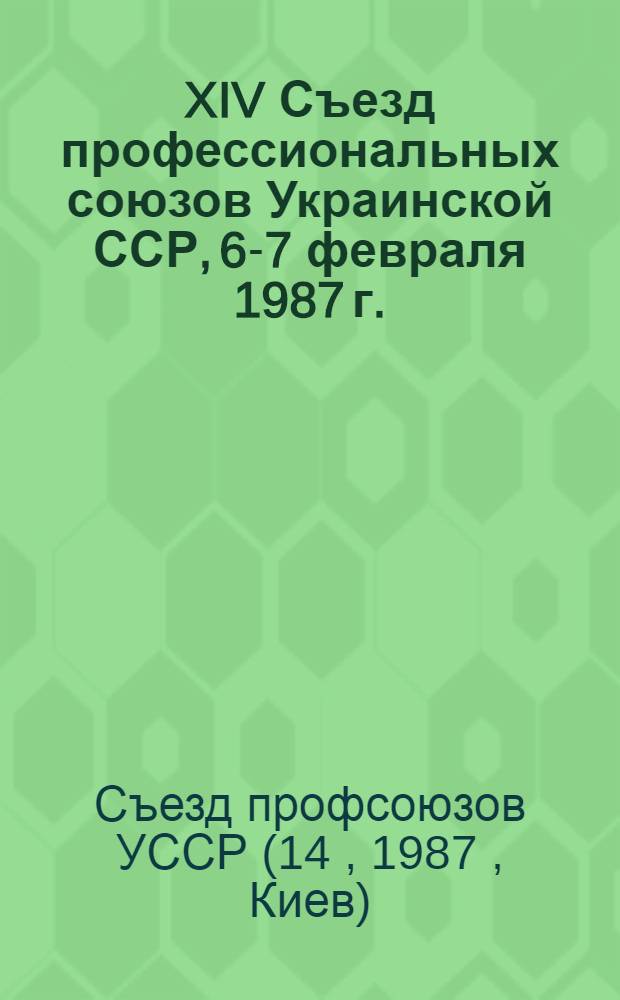 XIV Съезд профессиональных союзов Украинской ССР, 6-7 февраля 1987 г.

Съезд профсоюзов УССР (14 , 1987 , Киев)